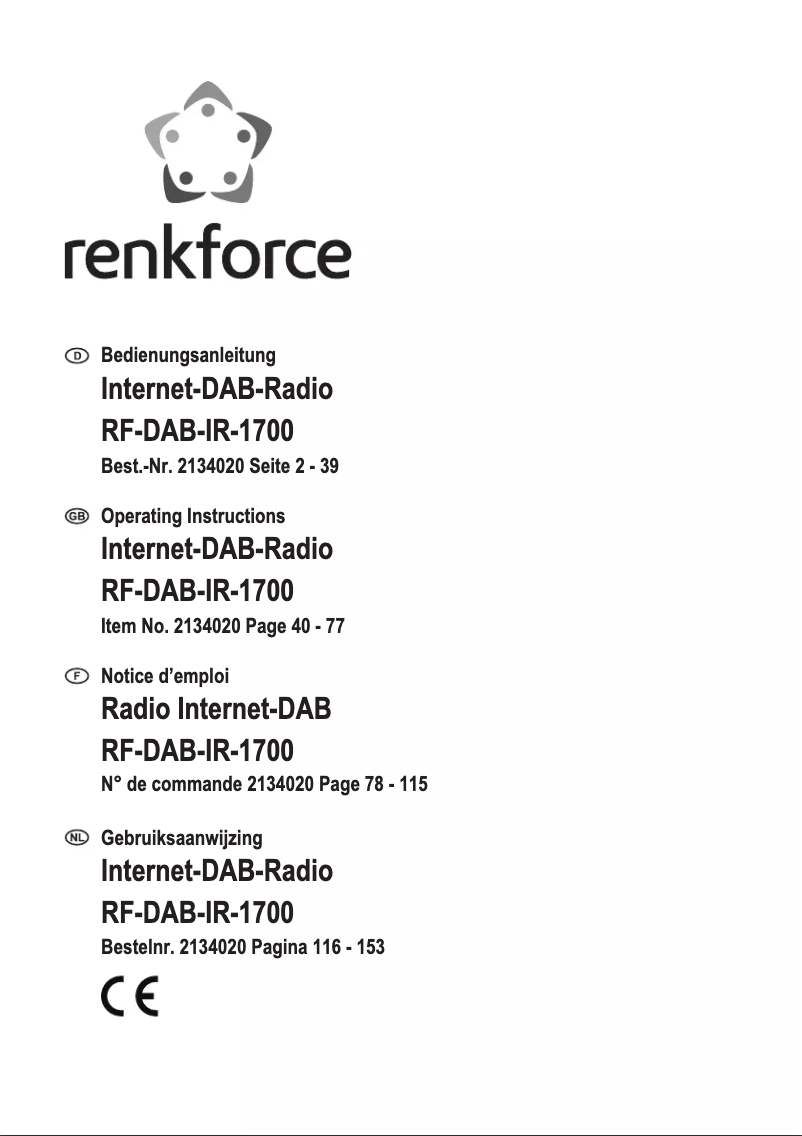 renkforce

D Bedienungsanleitung
Internet-DAB-Radio
RF-DAB-IR-1700
Best.-Nr. 2134020 Seite 2 - 39

GB Operating Instructions
Internet-DAB-Radio
RF-DAB-IR-1700
Item No. 2134020 Page 40 - 77

F Notice d’emploi
Radio Internet-DAB
RF-DAB-IR-1700
N° de commande 2134020 Page 78 - 115

NL Gebruiksaanwijzing
Internet-DAB-Radio
RF-DAB-IR-1700
Bestelnr. 2134020 Pagina 116 - 153

CE